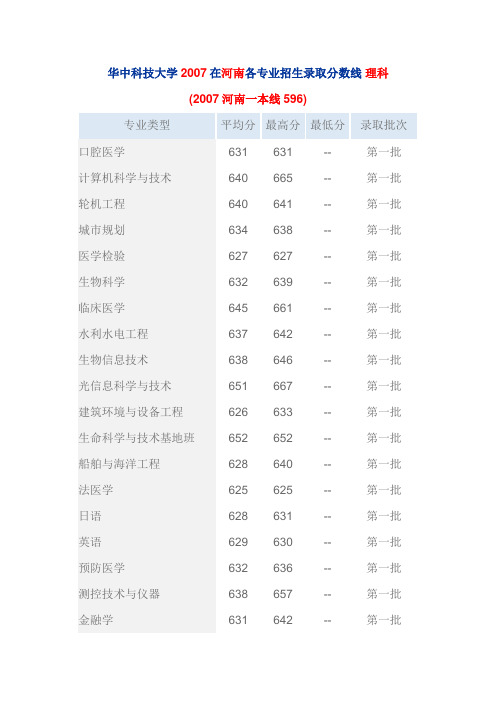 华中科技大学 2007 在河南各专业招生录取分数线 理科

(2007 河南一本线 596)

| 专业类型 | 平均分 | 最高分 | 最低分 | 录取批次 |
|---|---|---|---|---|
| 口腔医学 | 631 | 631 | -- | 第一批 |
| 计算机科学与技术 | 640 | 665 | -- | 第一批 |
| 轮机工程 | 640 | 641 | -- | 第一批 |
| 城市规划 | 634 | 638 | -- | 第一批 |
| 医学检验 | 627 | 627 | -- | 第一批 |
| 生物科学 | 632 | 639 | -- | 第一批 |
| 临床医学 | 645 | 661 | -- | 第一批 |
| 水利水电工程 | 637 | 642 | -- | 第一批 |
| 生物信息技术 | 638 | 646 | -- | 第一批 |
| 光信息科学与技术 | 651 | 667 | -- | 第一批 |
| 建筑环境与设备工程 | 626 | 633 | -- | 第一批 |
| 生命科学与技术基地班 | 652 | 652 | -- | 第一批 |
| 船舶与海洋工程 | 628 | 640 | -- | 第一批 |
| 法医学 | 625 | 625 | -- | 第一批 |
| 日语 | 628 | 631 | -- | 第一批 |
| 英语 | 629 | 630 | -- | 第一批 |
| 预防医学 | 632 | 636 | -- | 第一批 |
| 测控技术与仪器 | 638 | 657 | -- | 第一批 |
| 金融学 | 631 | 642 | -- | 第一批 |